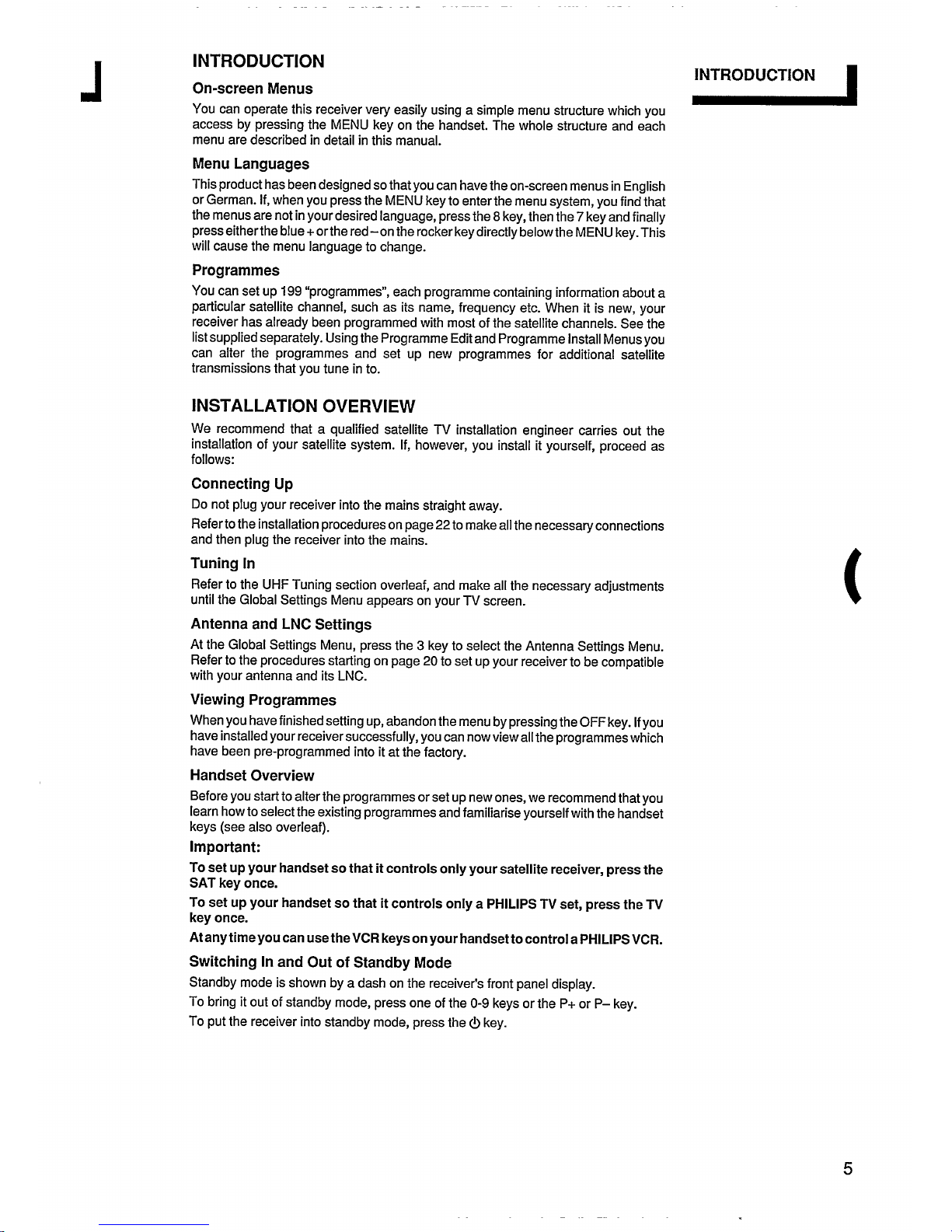 INTRODUCTION

INTRODUCTION

On-screen Menus

You can operate this receiver very easily using a simple menu structure which you access by pressing the MENU key on the handset. The whole structure and each menu are described in detail in this manual.

Menu Languages

This product has been designed so that you can have the on-screen menus in English or German. If, when you press the MENU key to enter the menu system, you find that the menus are not in your desired language, press the 8 key, then the 7 key and finally press either the blue + or the red – on the rocker key directly below the MENU key. This will cause the menu language to change.

Programmes

You can set up 199 "programmes", each programme containing information about a particular satellite channel, such as its name, frequency etc. When it is new, your receiver has already been programmed with most of the satellite channels. See the list supplied separately. Using the Programme Edit and Programme Install Menus you can alter the programmes and set up new programmes for additional satellite transmissions that you tune in to.

INSTALLATION OVERVIEW

We recommend that a qualified satellite TV installation engineer carries out the installation of your satellite system. If, however, you install it yourself, proceed as follows:

Connecting Up

Do not plug your receiver into the mains straight away.

Refer to the installation procedures on page 22 to make all the necessary connections and then plug the receiver into the mains.

Tuning In

Refer to the UHF Tuning section overleaf, and make all the necessary adjustments until the Global Settings Menu appears on your TV screen.

Antenna and LNC Settings

At the Global Settings Menu, press the 3 key to select the Antenna Settings Menu. Refer to the procedures starting on page 20 to set up your receiver to be compatible with your antenna and its LNC.

Viewing Programmes

When you have finished setting up, abandon the menu by pressing the OFF key. If you have installed your receiver successfully, you can now view all the programmes which have been pre-programmed into it at the factory.

Handset Overview

Before you start to alter the programmes or set up new ones, we recommend that you learn how to select the existing programmes and familiarise yourself with the handset keys (see also overleaf).

Important:

To set up your handset so that it controls only your satellite receiver, press the SAT key once.

To set up your handset so that it controls only a PHILIPS TV set, press the TV key once.

At any time you can use the VCR keys on your handset to control a PHILIPS VCR.

Switching In and Out of Standby Mode

Standby mode is shown by a dash on the receiver's front panel display.

To bring it out of standby mode, press one of the 0-9 keys or the P+ or P– key.

To put the receiver into standby mode, press the ⏻ key.

5